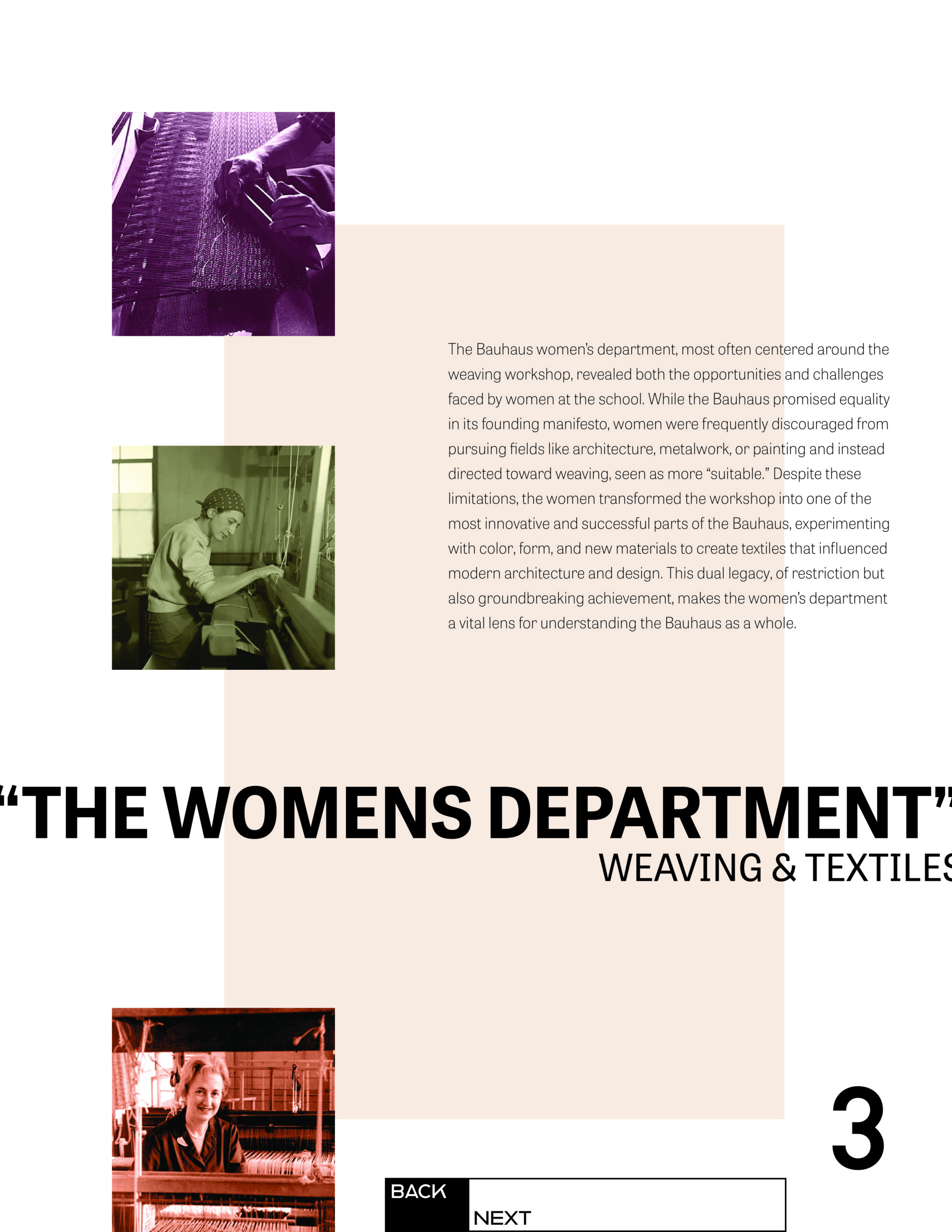 The Bauhaus women's department, most often centered around the weaving workshop, revealed both the opportunities and challenges faced by women at the school. While the Bauhaus promised equality in its founding manifesto, women were frequently discouraged from pursuing fields like architecture, metalwork, or painting and instead directed toward weaving, seen as more "suitable." Despite these limitations, the women transformed the workshop into one of the most innovative and successful parts of the Bauhaus, experimenting with color, form, and new materials to create textiles that influenced modern architecture and design. This dual legacy, of restriction but also groundbreaking achievement, makes the women's department a vital lens for understanding the Bauhaus as a whole.

"THE WOMENS DEPARTMENT"
WEAVING & TEXTILES

3

BACK
NEXT